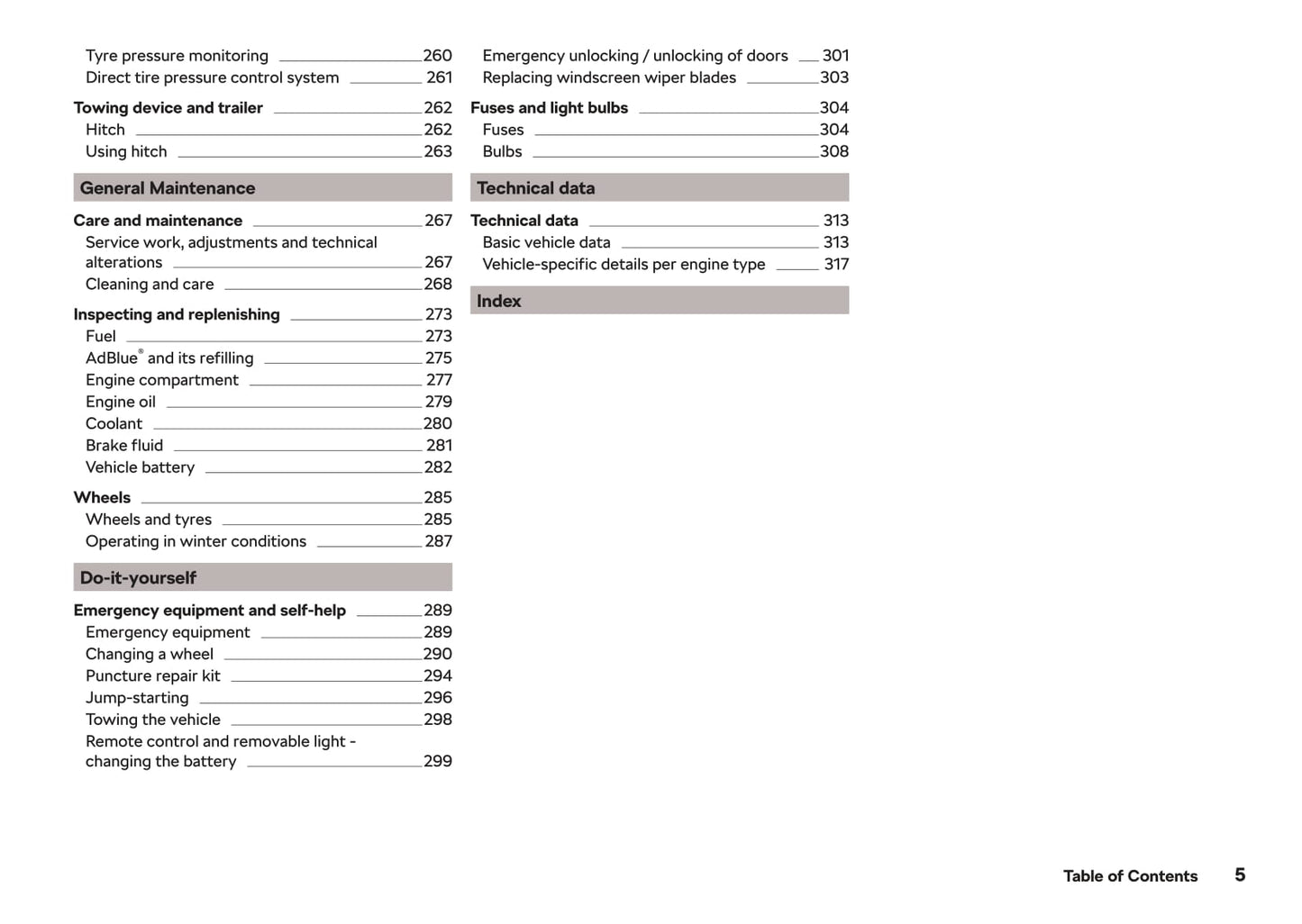 Tyre pressure monitoring 260
Direct tire pressure control system 261

Towing device and trailer 262
Hitch 262
Using hitch 263

General Maintenance

Care and maintenance 267
Service work, adjustments and technical alterations 267
Cleaning and care 268

Inspecting and replenishing 273
Fuel 273
AdBlue® and its refilling 275
Engine compartment 277
Engine oil 279
Coolant 280
Brake fluid 281
Vehicle battery 282

Wheels 285
Wheels and tyres 285
Operating in winter conditions 287

Do-it-yourself

Emergency equipment and self-help 289
Emergency equipment 289
Changing a wheel 290
Puncture repair kit 294
Jump-starting 296
Towing the vehicle 298
Remote control and removable light - changing the battery 299

Emergency unlocking / unlocking of doors 301
Replacing windscreen wiper blades 303

Fuses and light bulbs 304
Fuses 304
Bulbs 308

Technical data

Technical data 313
Basic vehicle data 313
Vehicle-specific details per engine type 317

Index

Table of Contents 5